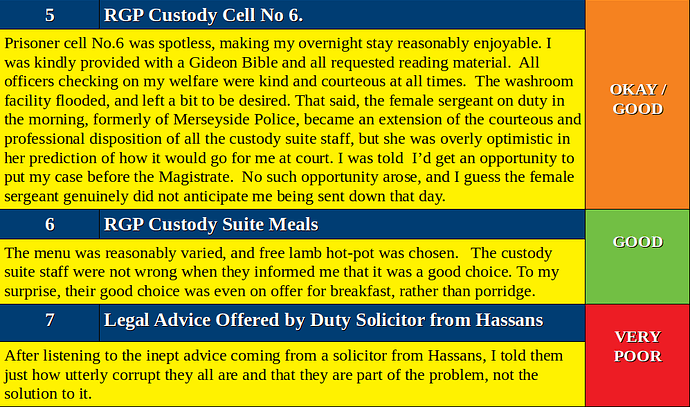 | 5 | RGP Custody Cell No 6. | OKAY / GOOD |
|---|---|---|
| Prisoner cell No.6 was spotless, making my overnight stay reasonably enjoyable. I was kindly provided with a Gideon Bible and all requested reading material. All officers checking on my welfare were kind and courteous at all times. The washroom facility flooded, and left a bit to be desired. That said, the female sergeant on duty in the morning, formerly of Merseyside Police, became an extension of the courteous and professional disposition of all the custody suite staff, but she was overly optimistic in her prediction of how it would go for me at court. I was told I'd get an opportunity to put my case before the Magistrate. No such opportunity arose, and I guess the female sergeant genuinely did not anticipate me being sent down that day. | | |
| 6 | RGP Custody Suite Meals | GOOD |
| The menu was reasonably varied, and free lamb hot-pot was chosen. The custody suite staff were not wrong when they informed me that it was a good choice. To my surprise, their good choice was even on offer for breakfast, rather than porridge. | | |
| 7 | Legal Advice Offered by Duty Solicitor from Hassans | VERY POOR |
| After listening to the inept advice coming from a solicitor from Hassans, I told them just how utterly corrupt they all are and that they are part of the problem, not the solution to it. | | |